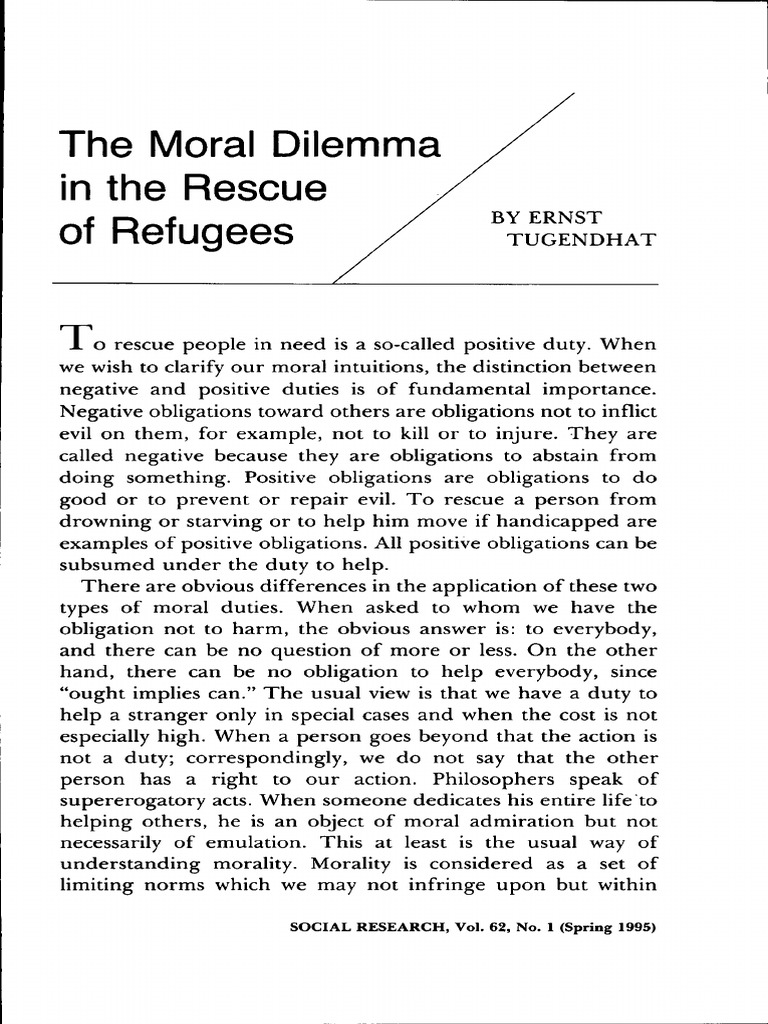 The Moral Dilemma in the Rescue of Refugees

BY ERNST TUGENDHAT

To rescue people in need is a so-called positive duty. When we wish to clarify our moral intuitions, the distinction between negative and positive duties is of fundamental importance. Negative obligations toward others are obligations not to inflict evil on them, for example, not to kill or to injure. They are called negative because they are obligations to abstain from doing something. Positive obligations are obligations to do good or to prevent or repair evil. To rescue a person from drowning or starving or to help him move if handicapped are examples of positive obligations. All positive obligations can be subsumed under the duty to help.

There are obvious differences in the application of these two types of moral duties. When asked to whom we have the obligation not to harm, the obvious answer is: to everybody, and there can be no question of more or less. On the other hand, there can be no obligation to help everybody, since "ought implies can." The usual view is that we have a duty to help a stranger only in special cases and when the cost is not especially high. When a person goes beyond that the action is not a duty; correspondingly, we do not say that the other person has a right to our action. Philosophers speak of supererogatory acts. When someone dedicates his entire life to helping others, he is an object of moral admiration but not necessarily of emulation. This at least is the usual way of understanding morality. Morality is considered as a set of limiting norms which we may not infringe upon but within

SOCIAL RESEARCH, Vol. 62, No. 1 (Spring 1995)